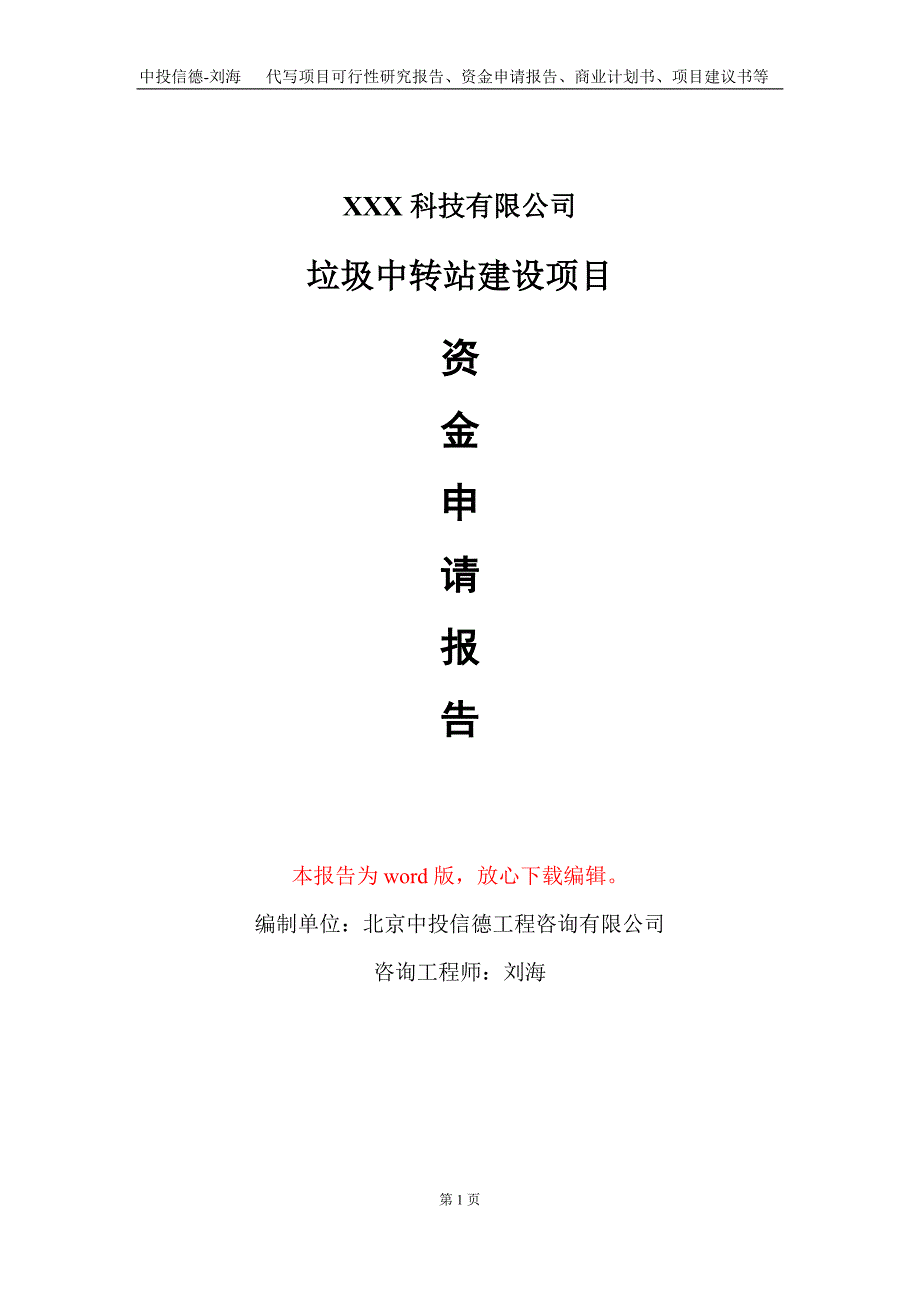 中投信德-刘海　代写项目可行性研究报告、资金申请报告、商业计划书、项目建议书等

XXX 科技有限公司

垃圾中转站建设项目

资

金

申

请

报

告

本报告为 word 版，放心下载编辑。

编制单位：北京中投信德工程咨询有限公司

咨询工程师：刘海

第 1 页